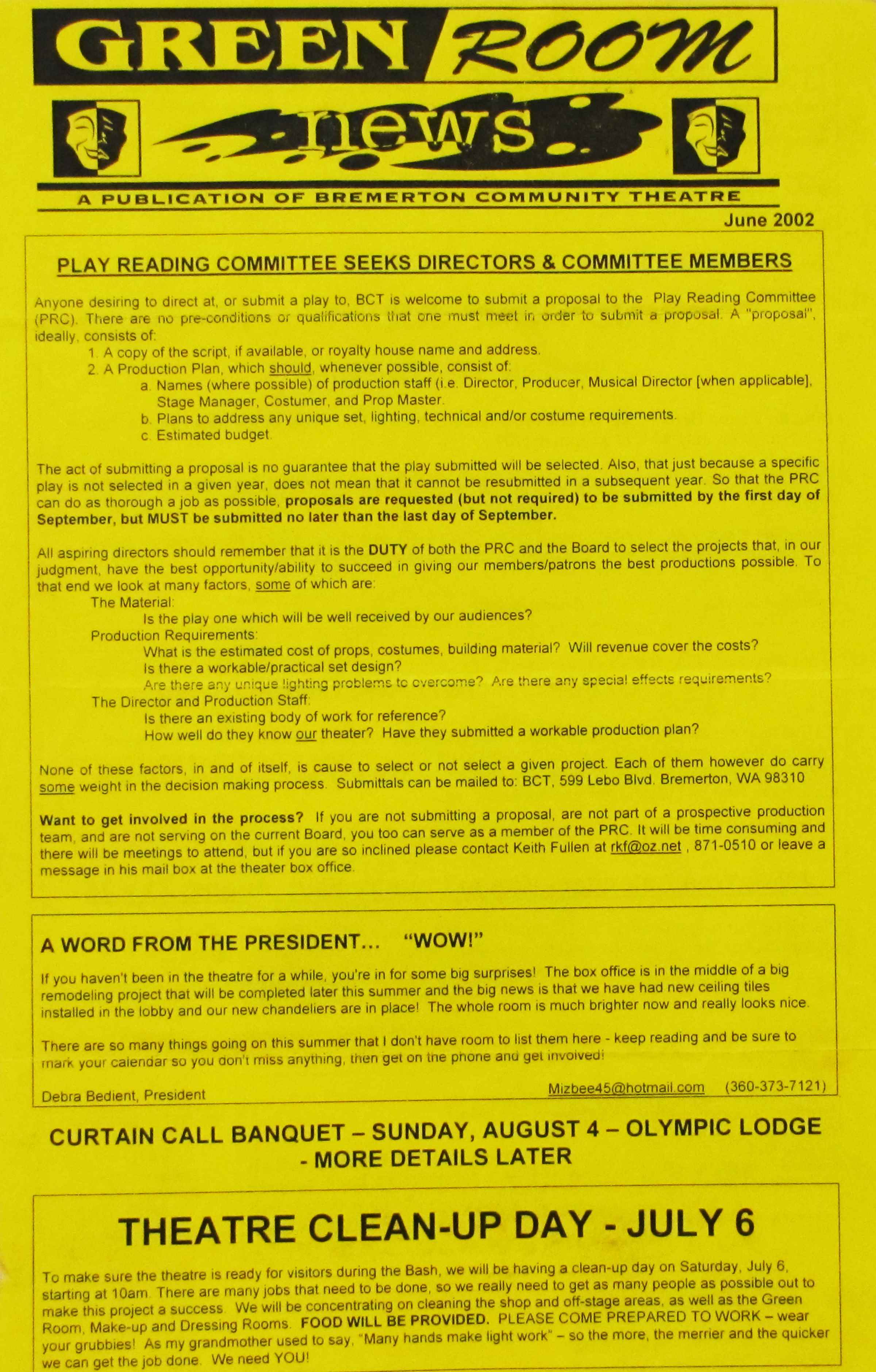 GREEN ROOM

news

A PUBLICATION OF BREMERTON COMMUNITY THEATRE

June 2002

PLAY READING COMMITTEE SEEKS DIRECTORS & COMMITTEE MEMBERS

Anyone desiring to direct at, or submit a play to, BCT is welcome to submit a proposal to the Play Reading Committee (PRC). There are no pre-conditions or qualifications that one must meet in order to submit a proposal. A "proposal", ideally, consists of:
1. A copy of the script, if available, or royalty house name and address.
2. A Production Plan, which should, whenever possible, consist of:
a. Names (where possible) of production staff (i.e. Director, Producer, Musical Director [when applicable], Stage Manager, Costumer, and Prop Master.
b. Plans to address any unique set, lighting, technical and/or costume requirements.
c. Estimated budget.

The act of submitting a proposal is no guarantee that the play submitted will be selected. Also, that just because a specific play is not selected in a given year, does not mean that it cannot be resubmitted in a subsequent year. So that the PRC can do as thorough a job as possible, proposals are requested (but not required) to be submitted by the first day of September, but MUST be submitted no later than the last day of September.

All aspiring directors should remember that it is the DUTY of both the PRC and the Board to select the projects that, in our judgment, have the best opportunity/ability to succeed in giving our members/patrons the best productions possible. To that end we look at many factors, some of which are:
The Material:
Is the play one which will be well received by our audiences?
Production Requirements:
What is the estimated cost of props, costumes, building material? Will revenue cover the costs?
Is there a workable/practical set design?
Are there any unique lighting problems to overcome? Are there any special effects requirements?
The Director and Production Staff:
Is there an existing body of work for reference?
How well do they know our theater? Have they submitted a workable production plan?

None of these factors, in and of itself, is cause to select or not select a given project. Each of them however do carry some weight in the decision making process. Submittals can be mailed to: BCT, 599 Lebo Blvd. Bremerton, WA 98310

Want to get involved in the process? If you are not submitting a proposal, are not part of a prospective production team, and are not serving on the current Board, you too can serve as a member of the PRC. It will be time consuming and there will be meetings to attend, but if you are so inclined please contact Keith Fullen at rkf@oz.net , 871-0510 or leave a message in his mail box at the theater box office.

A WORD FROM THE PRESIDENT... "WOW!"

If you haven't been in the theatre for a while, you're in for some big surprises! The box office is in the middle of a big remodeling project that will be completed later this summer and the big news is that we have had new ceiling tiles installed in the lobby and our new chandeliers are in place! The whole room is much brighter now and really looks nice.

There are so many things going on this summer that I don't have room to list them here - keep reading and be sure to mark your calendar so you don't miss anything, then get on the phone and get involved!

Debra Bedient, President Mizbee45@hotmail.com (360-373-7121)

CURTAIN CALL BANQUET – SUNDAY, AUGUST 4 – OLYMPIC LODGE - MORE DETAILS LATER

THEATRE CLEAN-UP DAY - JULY 6

To make sure the theatre is ready for visitors during the Bash, we will be having a clean-up day on Saturday, July 6, starting at 10am. There are many jobs that need to be done, so we really need to get as many people as possible out to make this project a success. We will be concentrating on cleaning the shop and off-stage areas, as well as the Green Room, Make-up and Dressing Rooms. FOOD WILL BE PROVIDED. PLEASE COME PREPARED TO WORK – wear your grubbies! As my grandmother used to say, "Many hands make light work" – so the more, the merrier and the quicker we can get the job done. We need YOU!